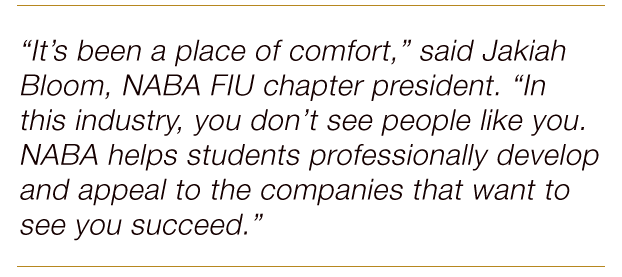 “It’s been a place of comfort,” said Jakiah Bloom, NABA FIU chapter president. “In this industry, you don’t see people like you. NABA helps students professionally develop and appeal to the companies that want to see you succeed.”